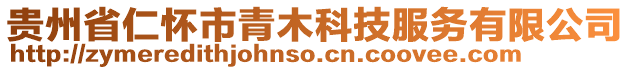 贵州省仁怀市青木科技服务有限公司
http://zymeredithjohnso.cn.coovee.com